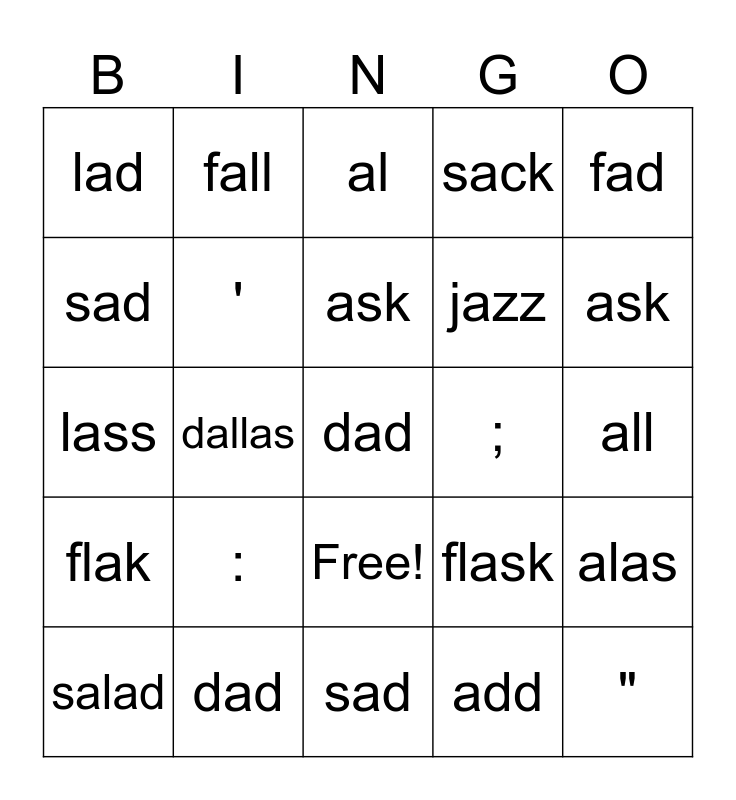 | B | I | N | G | O |
|---|---|---|---|---|
| lad | fall | al | sack | fad |
| sad | ' | ask | jazz | ask |
| lass | dallas | dad | ; | all |
| flak | : | Free! | flask | alas |
| salad | dad | sad | add | " |